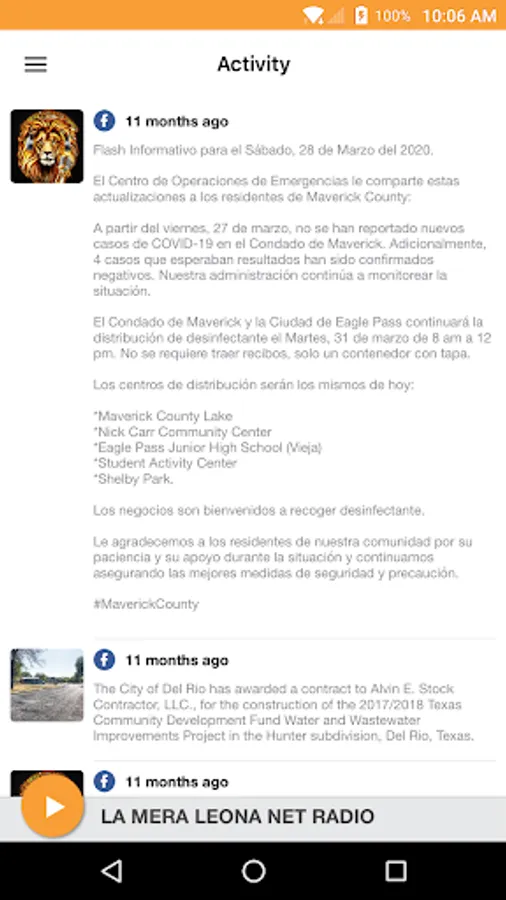 100% 10:06 AM

Activity

11 months ago

Flash Informativo para el Sábado, 28 de Marzo del 2020.

El Centro de Operaciones de Emergencias le comparte estas actualizaciones a los residentes de Maverick County:

A partir del viernes, 27 de marzo, no se han reportado nuevos casos de COVID-19 en el Condado de Maverick. Adicionalmente, 4 casos que esperaban resultados han sido confirmados negativos. Nuestra administración continúa a monitorear la situación.

El Condado de Maverick y la Ciudad de Eagle Pass continuará la distribución de desinfectante el Martes, 31 de marzo de 8 am a 12 pm. No se requiere traer recibos, solo un contenedor con tapa.

Los centros de distribución serán los mismos de hoy:

*Maverick County Lake
*Nick Carr Community Center
*Eagle Pass Junior High School (Vieja)
*Student Activity Center
*Shelby Park.

Los negocios son bienvenidos a recoger desinfectante.

Le agradecemos a los residentes de nuestra comunidad por su paciencia y su apoyo durante la situación y continuamos asegurando las mejores medidas de seguridad y precaución.

#MaverickCounty

11 months ago

The City of Del Rio has awarded a contract to Alvin E. Stock Contractor, LLC., for the construction of the 2017/2018 Texas Community Development Fund Water and Wastewater Improvements Project in the Hunter subdivision, Del Rio, Texas.

11 months ago

LA MERA LEONA NET RADIO